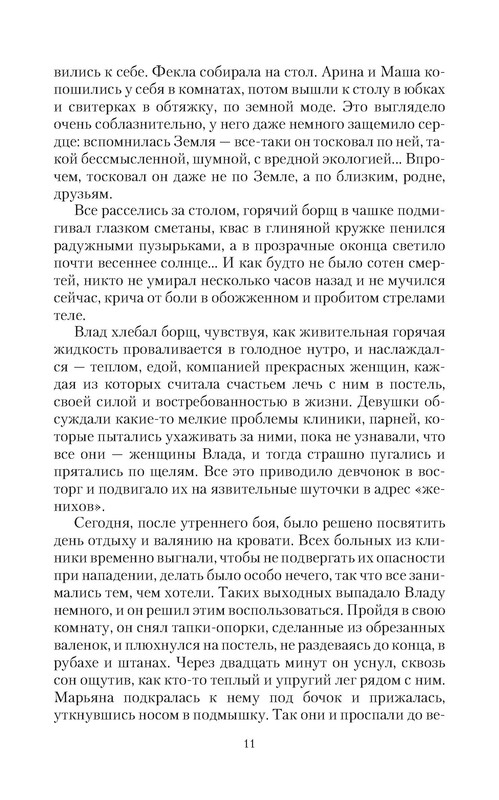 вились к себе. Фекла собирала на стол. Арина и Маша копошились у себя в комнатах, потом вышли к столу в юбках и свитерках в обтяжку, по земной моде. Это выглядело очень соблазнительно, у него даже немного защемило сердце: вспомнилась Земля — все-таки он тосковал по ней, такой бессмысленной, шумной, с вредной экологией... Впрочем, тосковал он даже не по Земле, а по близким, родне, друзьям.

Все расселись за столом, горячий борщ в чашке подмигивал глазком сметаны, квас в глиняной кружке пенился радужными пузырьками, а в прозрачные оконца светило почти весеннее солнце... И как будто не было сотен смертей, никто не умирал несколько часов назад и не мучился сейчас, крича от боли в обожженном и пробитом стрелами теле.

Влад хлебал борщ, чувствуя, как живительная горячая жидкость проваливается в голодное нутро, и наслаждался — теплом, едой, компанией прекрасных женщин, каждая из которых считала счастьем лечь с ним в постель, своей силой и востребованностью в жизни. Девушки обсуждали какие-то мелкие проблемы клиники, парней, которые пытались ухаживать за ними, пока не узнавали, что все они — женщины Влада, и тогда страшно пугались и прятались по щелям. Все это приводило девчонок в восторг и подвигало их на язвительные шуточки в адрес «женихов».

Сегодня, после утреннего боя, было решено посвятить день отдыху и валянию на кровати. Всех больных из клиники временно выгнали, чтобы не подвергать их опасности при нападении, делать было особо нечего, так что все занимались тем, чем хотели. Таких выходных выпадало Владу немного, и он решил этим воспользоваться. Пройдя в свою комнату, он снял тапки-опорки, сделанные из обрезанных валенок, и плюхнулся на постель, не раздеваясь до конца, в рубахе и штанах. Через двадцать минут он уснул, сквозь сон ощутив, как кто-то теплый и упругий лег рядом с ним. Марьяна подкралась к нему под бочок и прижалась, уткнувшись носом в подмышку. Так они и проспали до ве-

11